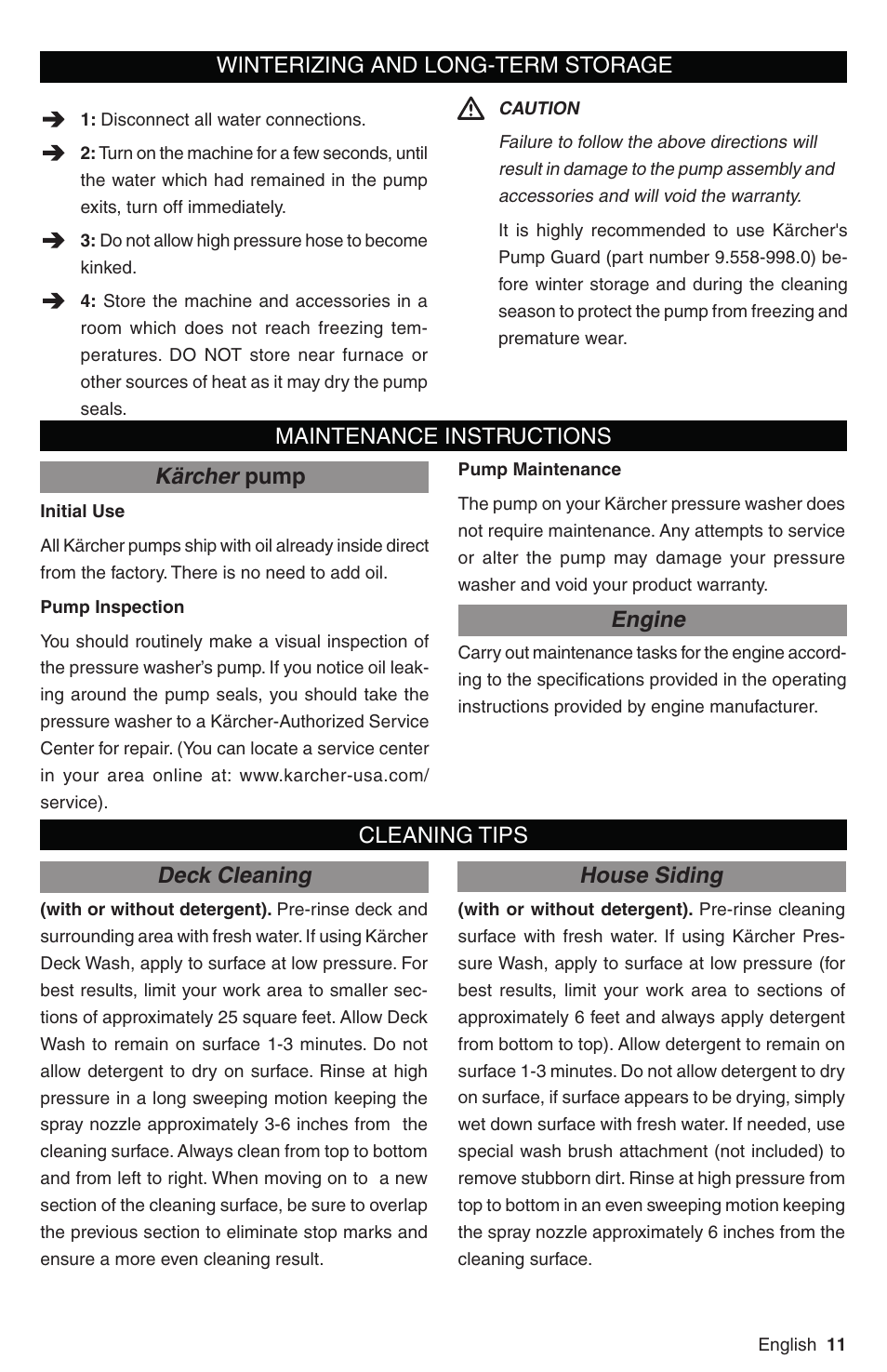 WINTERIZING AND LONG-TERM STORAGE

1: Disconnect all water connections.

2: Turn on the machine for a few seconds, until the water which had remained in the pump exits, turn off immediately.

3: Do not allow high pressure hose to become kinked.

4: Store the machine and accessories in a room which does not reach freezing temperatures. DO NOT store near furnace or other sources of heat as it may dry the pump seals.

CAUTION

Failure to follow the above directions will result in damage to the pump assembly and accessories and will void the warranty.

It is highly recommended to use Kärcher's Pump Guard (part number 9.558-998.0) before winter storage and during the cleaning season to protect the pump from freezing and premature wear.

MAINTENANCE INSTRUCTIONS

Kärcher pump

Initial Use

All Kärcher pumps ship with oil already inside direct from the factory. There is no need to add oil.

Pump Inspection

You should routinely make a visual inspection of the pressure washer's pump. If you notice oil leaking around the pump seals, you should take the pressure washer to a Kärcher-Authorized Service Center for repair. (You can locate a service center in your area online at: www.karcher-usa.com/service).

Pump Maintenance

The pump on your Kärcher pressure washer does not require maintenance. Any attempts to service or alter the pump may damage your pressure washer and void your product warranty.

Engine

Carry out maintenance tasks for the engine according to the specifications provided in the operating instructions provided by engine manufacturer.

CLEANING TIPS

Deck Cleaning

(with or without detergent). Pre-rinse deck and surrounding area with fresh water. If using Kärcher Deck Wash, apply to surface at low pressure. For best results, limit your work area to smaller sections of approximately 25 square feet. Allow Deck Wash to remain on surface 1-3 minutes. Do not allow detergent to dry on surface. Rinse at high pressure in a long sweeping motion keeping the spray nozzle approximately 3-6 inches from the cleaning surface. Always clean from top to bottom and from left to right. When moving on to a new section of the cleaning surface, be sure to overlap the previous section to eliminate stop marks and ensure a more even cleaning result.

House Siding

(with or without detergent). Pre-rinse cleaning surface with fresh water. If using Kärcher Pressure Wash, apply to surface at low pressure (for best results, limit your work area to sections of approximately 6 feet and always apply detergent from bottom to top). Allow detergent to remain on surface 1-3 minutes. Do not allow detergent to dry on surface, if surface appears to be drying, simply wet down surface with fresh water. If needed, use special wash brush attachment (not included) to remove stubborn dirt. Rinse at high pressure from top to bottom in an even sweeping motion keeping the spray nozzle approximately 6 inches from the cleaning surface.

English 11